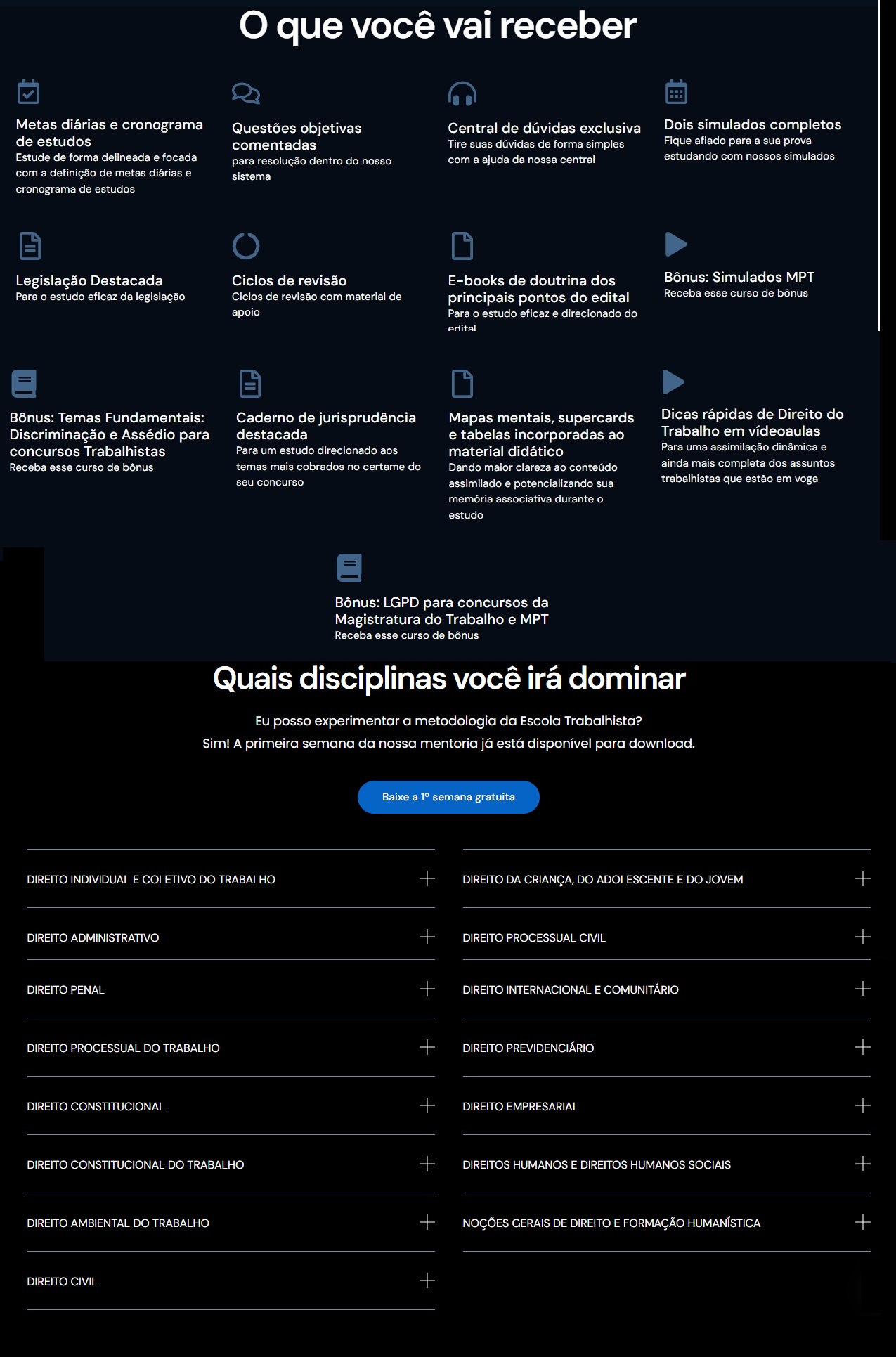 O que você vai receber

Metas diárias e cronograma de estudos
Estude de forma delineada e focada com a definição de metas diárias e cronograma de estudos

Questões objetivas comentadas
para resolução dentro do nosso sistema

Central de dúvidas exclusiva
Tire suas dúvidas de forma simples com a ajuda da nossa central

Dois simulados completos
Fique afiado para a sua prova estudando com nossos simulados

Legislação Destacada
Para o estudo eficaz da legislação

Ciclos de revisão
Ciclos de revisão com material de apoio

E-books de doutrina dos principais pontos do edital
Para o estudo eficaz e direcionado do edital

Bônus: Simulados MPT
Receba esse curso de bônus

Bônus: Temas Fundamentais: Discriminação e Assédio para concursos Trabalhistas
Receba esse curso de bônus

Caderno de jurisprudência destacada
Para um estudo direcionado aos temas mais cobrados no certame do seu concurso

Mapas mentais, supercards e tabelas incorporadas ao material didático
Dando maior clareza ao conteúdo assimilado e potencializando sua memória associativa durante o estudo

Dicas rápidas de Direito do Trabalho em vídeoaulas
Para uma assimilação dinâmica e ainda mais completa dos assuntos trabalhistas que estão em voga

Bônus: LGPD para concursos da Magistratura do Trabalho e MPT
Receba esse curso de bônus

Quais disciplinas você irá dominar

Eu posso experimentar a metodologia da Escola Trabalhista?
Sim! A primeira semana da nossa mentoria já está disponível para download.

Baixe a 1º semana gratuita

DIREITO INDIVIDUAL E COLETIVO DO TRABALHO
DIREITO ADMINISTRATIVO
DIREITO PENAL
DIREITO PROCESSUAL DO TRABALHO
DIREITO CONSTITUCIONAL
DIREITO CONSTITUCIONAL DO TRABALHO
DIREITO AMBIENTAL DO TRABALHO
DIREITO CIVIL

DIREITO DA CRIANÇA, DO ADOLESCENTE E DO JOVEM
DIREITO PROCESSUAL CIVIL
DIREITO INTERNACIONAL E COMUNITÁRIO
DIREITO PREVIDENCIÁRIO
DIREITO EMPRESARIAL
DIREITOS HUMANOS E DIREITOS HUMANOS SOCIAIS
NOÇÕES GERAIS DE DIREITO E FORMAÇÃO HUMANÍSTICA